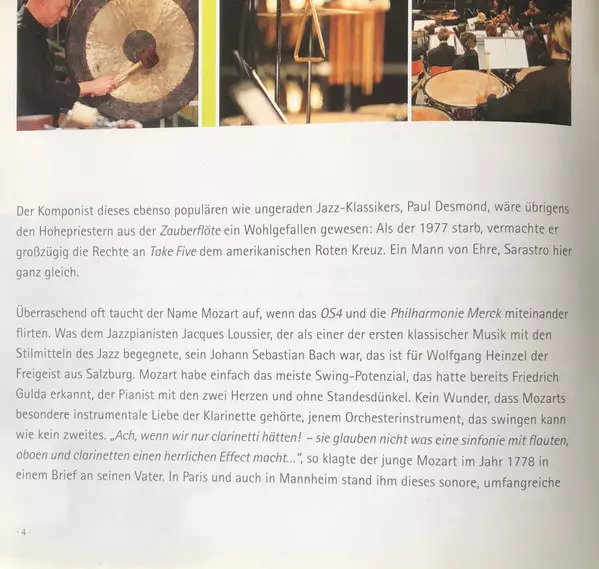 Der Komponist dieses ebenso populären wie ungeraden Jazz-Klassikers, Paul Desmond, wäre übrigens den Hohepriestern aus der Zauberflöte ein Wohlgefallen gewesen: Als der 1977 starb, vermachte er großzügig die Rechte an Take Five dem amerikanischen Roten Kreuz. Ein Mann von Ehre, Sarastro hier ganz gleich.

Überraschend oft taucht der Name Mozart auf, wenn das OS4 und die Philharmonie Merck miteinander flirten. Was dem Jazzpianisten Jacques Loussier, der als einer der ersten klassischer Musik mit den Stilmitteln des Jazz begegnete, sein Johann Sebastian Bach war, das ist für Wolfgang Heinzel der Freigeist aus Salzburg. Mozart habe einfach das meiste Swing-Potenzial, das hatte bereits Friedrich Gulda erkannt, der Pianist mit den zwei Herzen und ohne Standesdünkel. Kein Wunder, dass Mozarts besondere instrumentale Liebe der Klarinette gehörte, jenem Orchesterinstrument, das swingen kann wie kein zweites. „Ach, wenn wir nur clarinetti hätten! – sie glauben nicht was eine sinfonie mit flauten, oboen und clarinetten einen herrlichen Effect macht...", so klagte der junge Mozart im Jahr 1778 in einem Brief an seinen Vater. In Paris und auch in Mannheim stand ihm dieses sonore, umfangreiche

· 4 ·